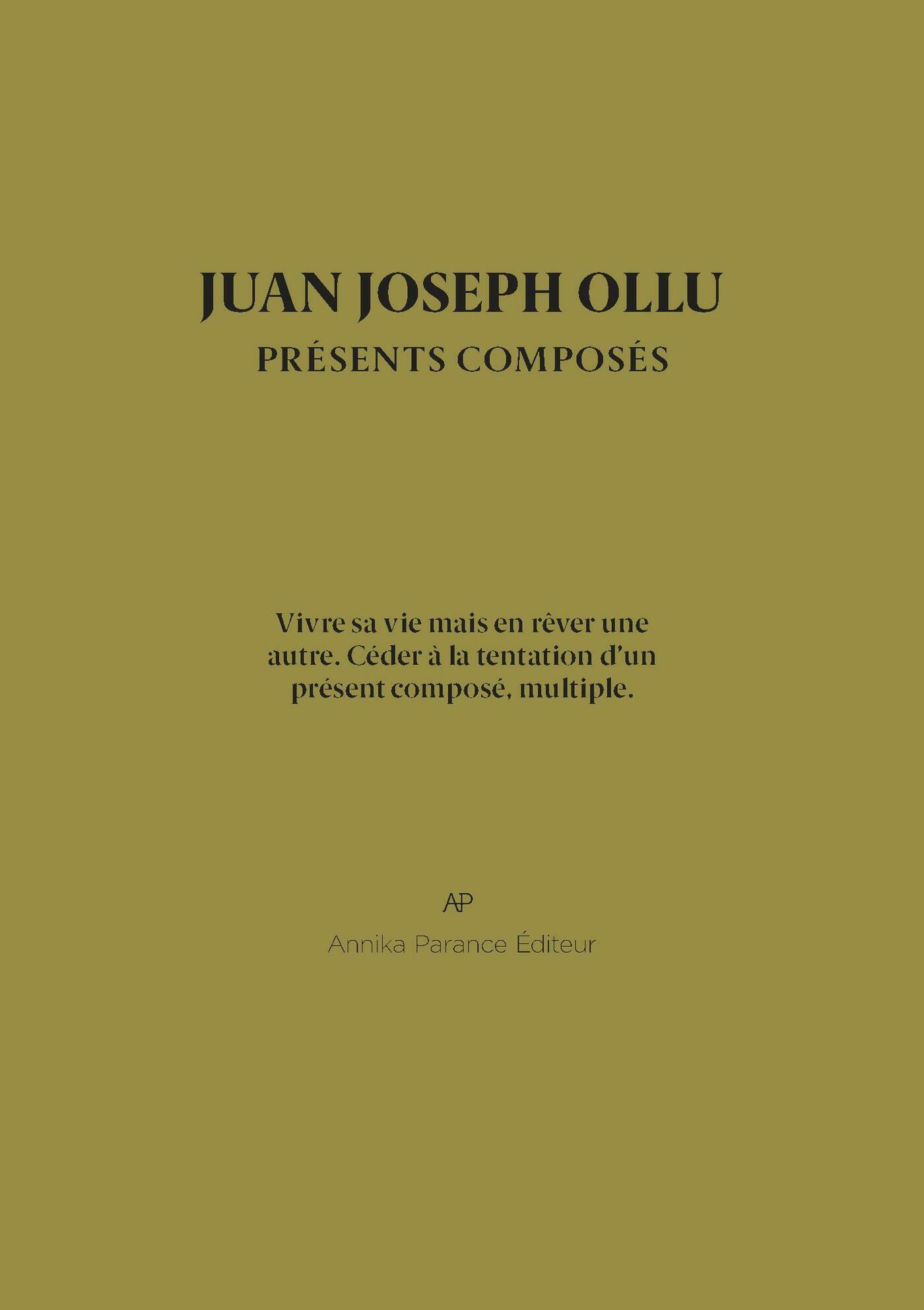 JUAN JOSEPH OLLU
PRÉSENTS COMPOSÉS

Vivre sa vie mais en rêver une autre. Céder à la tentation d'un présent composé, multiple.

AP
Annika Parance Éditeur